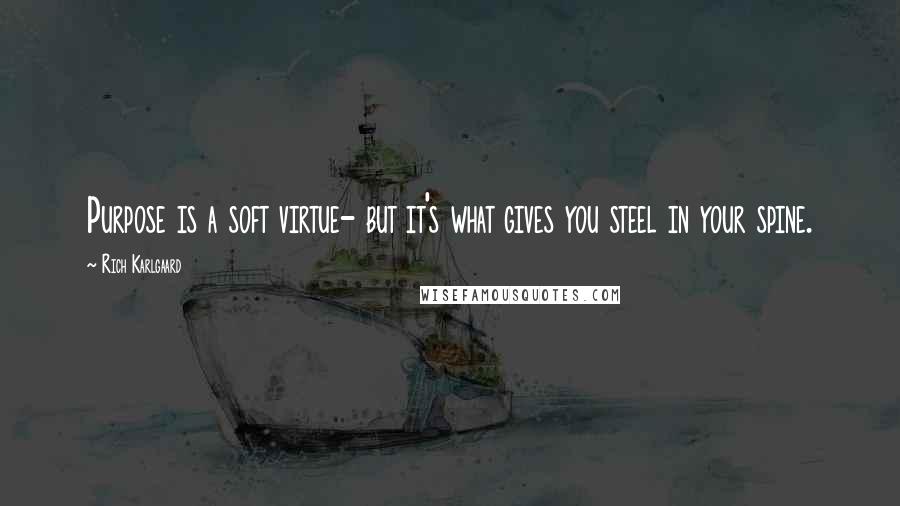 Purpose is a soft virtue- but it's what gives you steel in your spine.

~ Rich Karlgaard

WISEFAMOUSQUOTES.COM